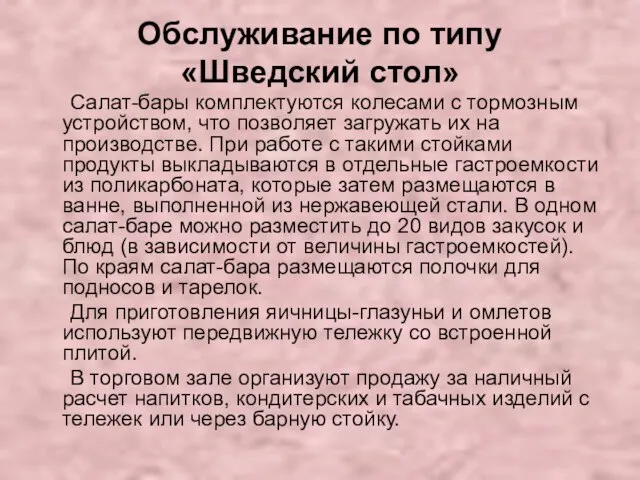 Обслуживание по типу «Шведский стол»

Салат-бары комплектуются колесами с тормозным устройством, что позволяет загружать их на производстве. При работе с такими стойками продукты выкладываются в отдельные гастроемкости из поликарбоната, которые затем размещаются в ванне, выполненной из нержавеющей стали. В одном салат-баре можно разместить до 20 видов закусок и блюд (в зависимости от величины гастроемкостей). По краям салат-бара размещаются полочки для подносов и тарелок.

Для приготовления яичницы-глазуньи и омлетов используют передвижную тележку со встроенной плитой.

В торговом зале организуют продажу за наличный расчет напитков, кондитерских и табачных изделий с тележек или через барную стойку.